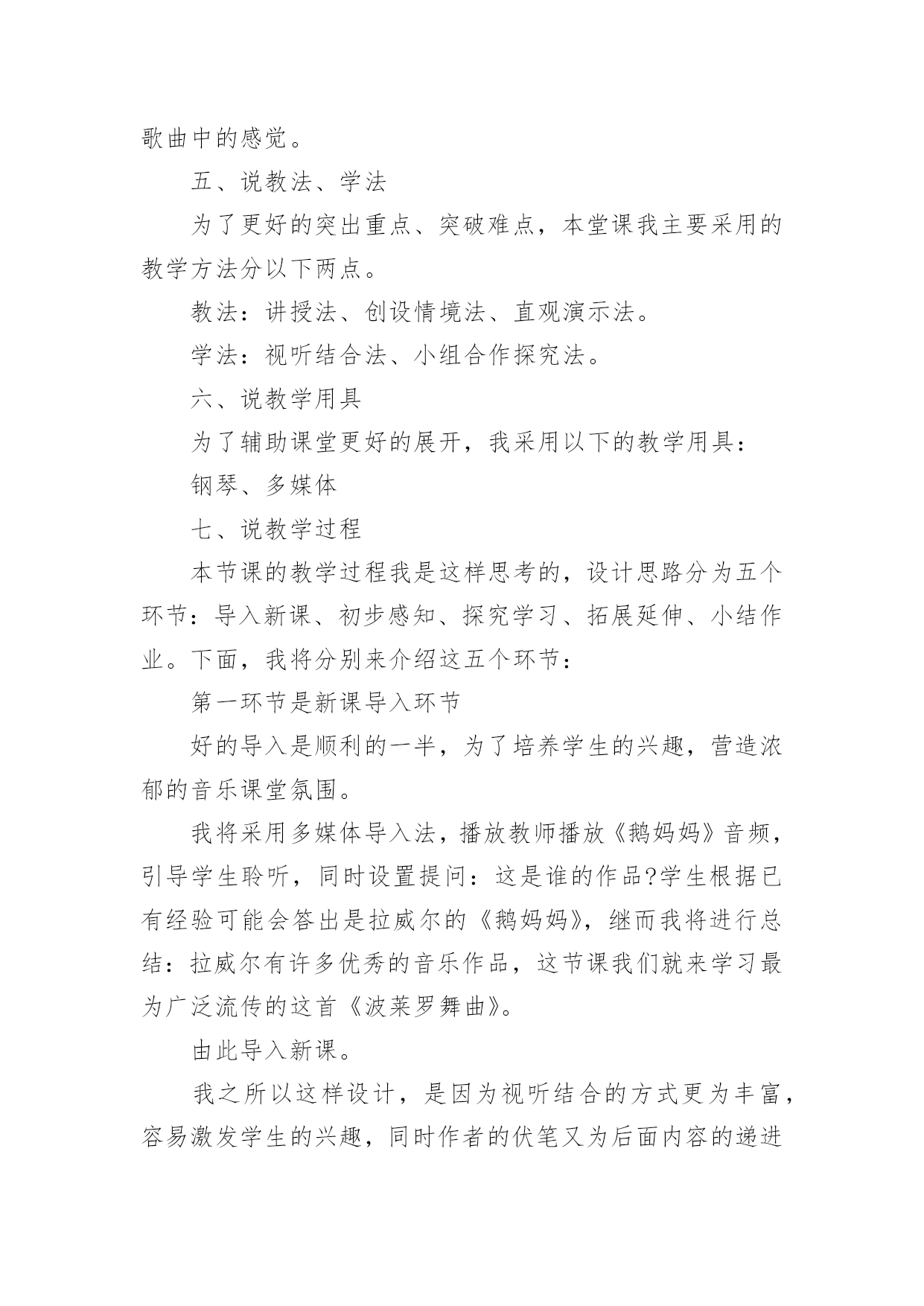 歌曲中的感觉。

五、说教法、学法

为了更好的突出重点、突破难点，本堂课我主要采用的教学方法分以下两点。

教法：讲授法、创设情境法、直观演示法。

学法：视听结合法、小组合作探究法。

六、说教学用具

为了辅助课堂更好的展开，我采用以下的教学用具：

钢琴、多媒体

七、说教学过程

本节课的教学过程我是这样思考的，设计思路分为五个环节：导入新课、初步感知、探究学习、拓展延伸、小结作业。下面，我将分别来介绍这五个环节：

第一环节是新课导入环节

好的导入是顺利的一半，为了培养学生的兴趣，营造浓郁的音乐课堂氛围。

我将采用多媒体导入法，播放教师播放《鹅妈妈》音频，引导学生聆听，同时设置提问：这是谁的作品?学生根据已有经验可能会答出是拉威尔的《鹅妈妈》，继而我将进行总结：拉威尔有许多优秀的音乐作品，这节课我们就来学习最为广泛流传的这首《波莱罗舞曲》。

由此导入新课。

我之所以这样设计，是因为视听结合的方式更为丰富，容易激发学生的兴趣，同时作者的伏笔又为后面内容的递进